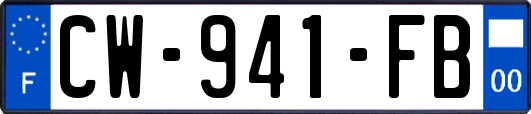 F
CW-941-FB
00